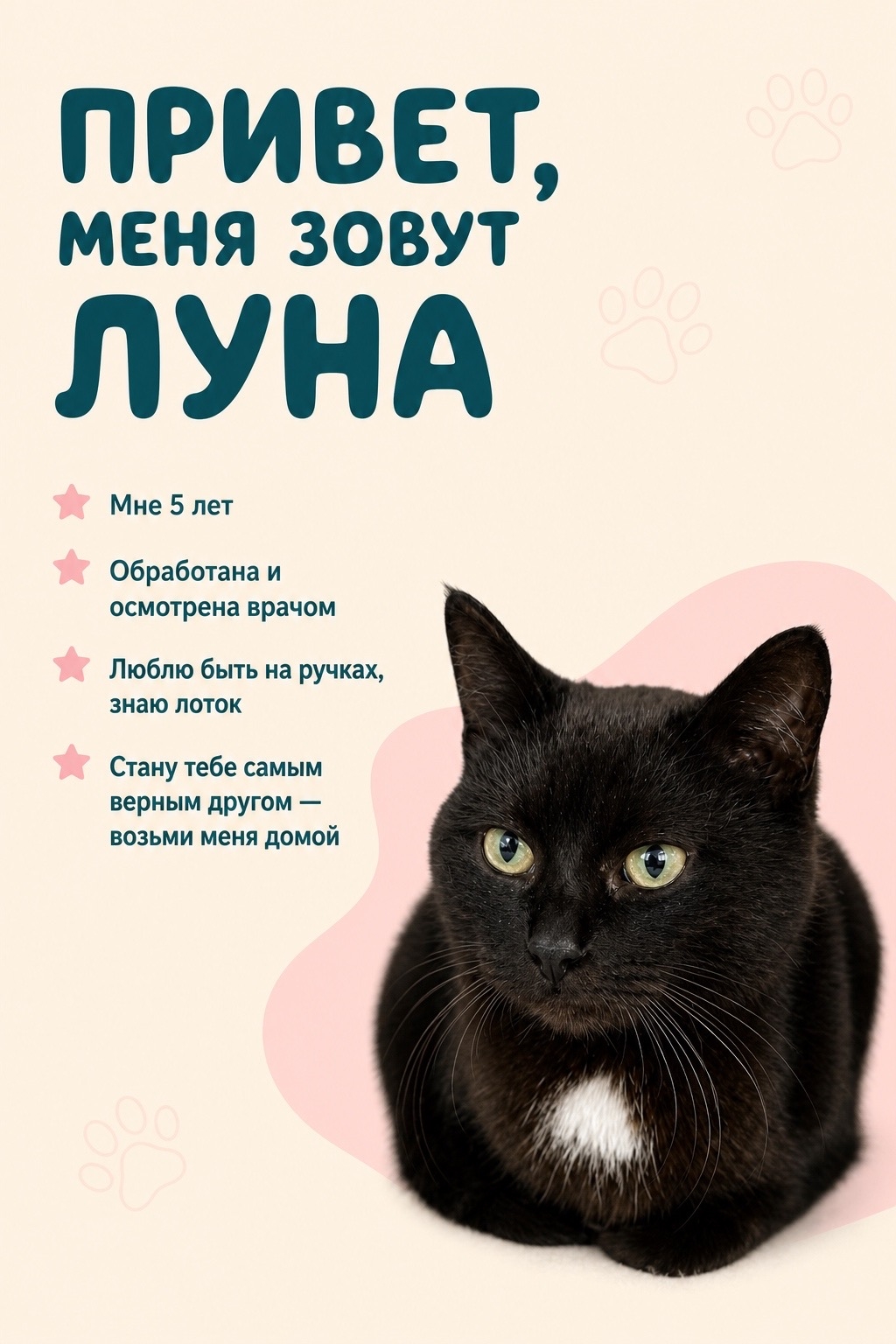 ПРИВЕТ,
МЕНЯ ЗОВУТ
ЛУНА

Мне 5 лет

Обработана и осмотрена врачом

Люблю быть на ручках, знаю лоток

Стану тебе самым верным другом — возьми меня домой